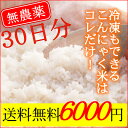 無農薬
30日分

冷凍もできる
こんにゃく米は
コレだけ!

送料無料6000円